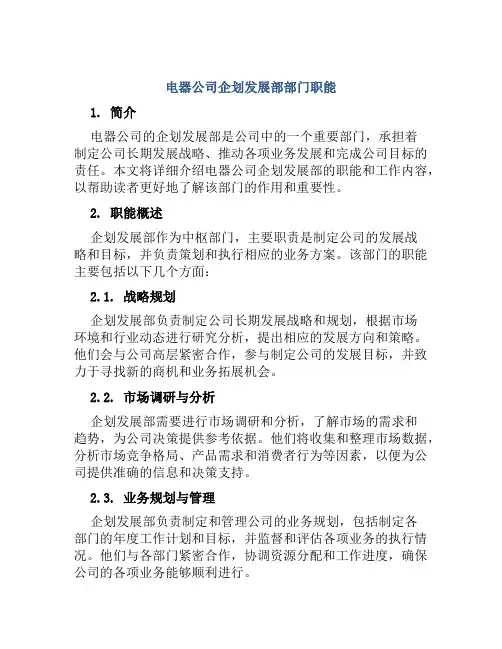 电器公司企划发展部部门职能

1. 简介

电器公司的企划发展部是公司中的一个重要部门，承担着制定公司长期发展战略、推动各项业务发展和完成公司目标的责任。本文将详细介绍电器公司企划发展部的职能和工作内容，以帮助读者更好地了解该部门的作用和重要性。

2. 职能概述

企划发展部作为中枢部门，主要职责是制定公司的发展战略和目标，并负责策划和执行相应的业务方案。该部门的职能主要包括以下几个方面：

2.1. 战略规划

企划发展部负责制定公司长期发展战略和规划，根据市场环境和行业动态进行研究分析，提出相应的发展方向和策略。他们会与公司高层紧密合作，参与制定公司的发展目标，并致力于寻找新的商机和业务拓展机会。

2.2. 市场调研与分析

企划发展部需要进行市场调研和分析，了解市场的需求和趋势，为公司决策提供参考依据。他们将收集和整理市场数据，分析市场竞争格局、产品需求和消费者行为等因素，以便为公司提供准确的信息和决策支持。

2.3. 业务规划与管理

企划发展部负责制定和管理公司的业务规划，包括制定各部门的年度工作计划和目标，并监督和评估各项业务的执行情况。他们与各部门紧密合作，协调资源分配和工作进度，确保公司的各项业务能够顺利进行。